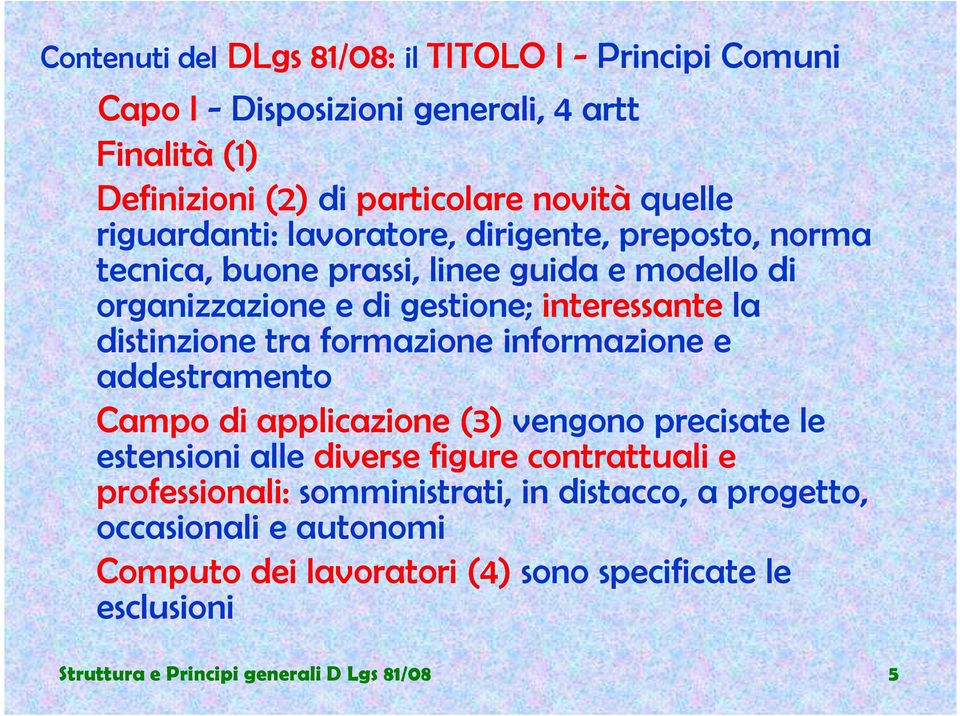 Contenuti del DLgs 81/08: il TITOLO I - Principi Comuni

Capo I - Disposizioni generali, 4 artt

Finalità (1)

Definizioni (2) di particolare novità quelle riguardanti: lavoratore, dirigente, preposto, norma tecnica, buone prassi, linee guida e modello di organizzazione e di gestione; interessante la distinzione tra formazione informazione e addestramento

Campo di applicazione (3) vengono precisate le estensioni alle diverse figure contrattuali e professionali: somministrati, in distacco, a progetto, occasionali e autonomi

Computo dei lavoratori (4) sono specificate le esclusioni

Struttura e Principi generali D Lgs 81/08

5